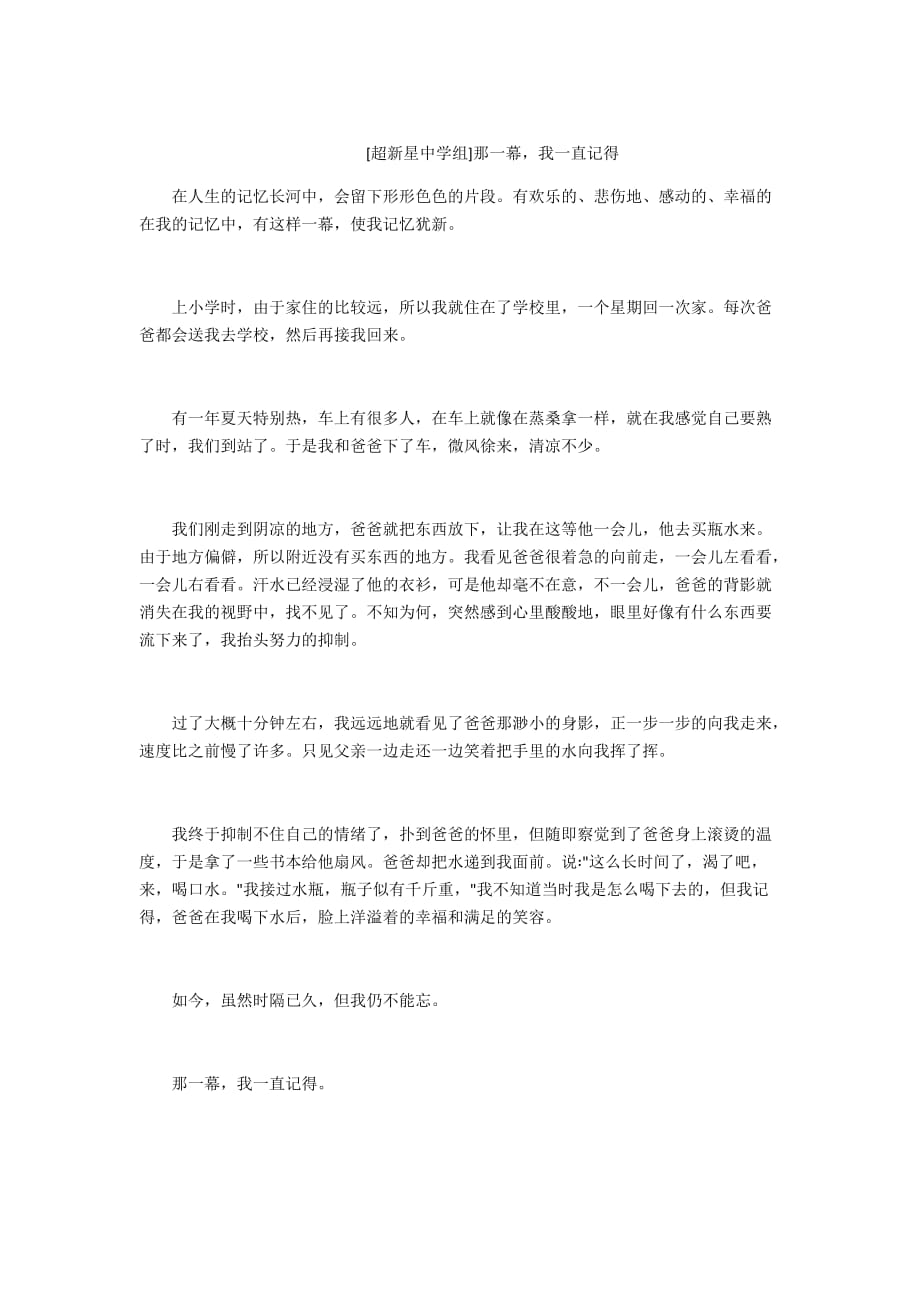 [超新星中学组]那一幕，我一直记得

在人生的记忆长河中，会留下形形色色的片段。有欢乐的、悲伤地、感动的、幸福的在我的记忆中，有这样一幕，使我记忆犹新。

上小学时，由于家住的比较远，所以我就住在了学校里，一个星期回一次家。每次爸爸都会送我去学校，然后再接我回来。

有一年夏天特别热，车上有很多人，在车上就像在蒸桑拿一样，就在我感觉自己要熟了时，我们到站了。于是我和爸爸下了车，微风徐来，清凉不少。

我们刚走到阴凉的地方，爸爸就把东西放下，让我在这等他一会儿，他去买瓶水来。由于地方偏僻，所以附近没有买东西的地方。我看见爸爸很着急的向前走，一会儿左看看，一会儿右看看。汗水已经浸湿了他的衣衫，可是他却毫不在意，不一会儿，爸爸的背影就消失在我的视野中，找不见了。不知为何，突然感到心里酸酸地，眼里好像有什么东西要流下来了，我抬头努力的抑制。

过了大概十分钟左右，我远远地就看见了爸爸那渺小的身影，正一步一步的向我走来，速度比之前慢了许多。只见父亲一边走还一边笑着把手里的水向我挥了挥。

我终于抑制不住自己的情绪了，扑到爸爸的怀里，但随即察觉到了爸爸身上滚烫的温度，于是拿了一些书本给他扇风。爸爸却把水递到我面前。说:"这么长时间了，渴了吧，来，喝口水。"我接过水瓶，瓶子似有千斤重，"我不知道当时我是怎么喝下去的，但我记得，爸爸在我喝下水后，脸上洋溢着的幸福和满足的笑容。

如今，虽然时隔已久，但我仍不能忘。

那一幕，我一直记得。